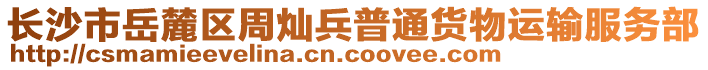 长沙市岳麓区周灿兵普通货物运输服务部
http://csmamieevelina.cn.coovee.com